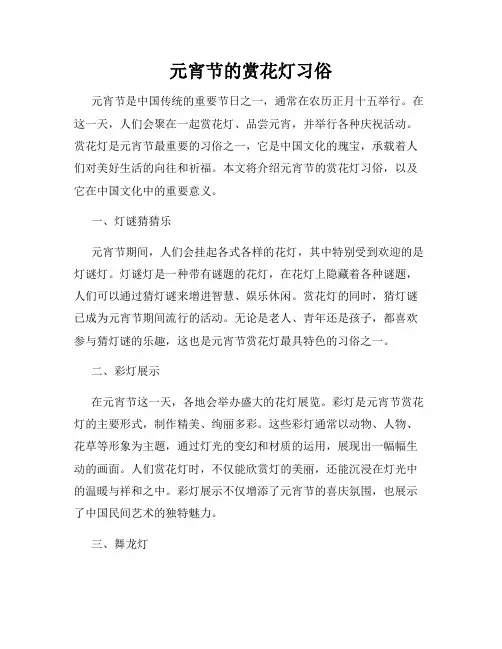 元宵节的赏花灯习俗

元宵节是中国传统的重要节日之一，通常在农历正月十五举行。在这一天，人们会聚在一起赏花灯、品尝元宵，并举行各种庆祝活动。赏花灯是元宵节最重要的习俗之一，它是中国文化的瑰宝，承载着人们对美好生活的向往和祈福。本文将介绍元宵节的赏花灯习俗，以及它在中国文化中的重要意义。

一、灯谜猜猜乐

元宵节期间，人们会挂起各式各样的花灯，其中特别受到欢迎的是灯谜灯。灯谜灯是一种带有谜题的花灯，在花灯上隐藏着各种谜题，人们可以通过猜灯谜来增进智慧、娱乐休闲。赏花灯的同时，猜灯谜已成为元宵节期间流行的活动。无论是老人、青年还是孩子，都喜欢参与猜灯谜的乐趣，这也是元宵节赏花灯最具特色的习俗之一。

二、彩灯展示

在元宵节这一天，各地会举办盛大的花灯展览。彩灯是元宵节赏花灯的主要形式，制作精美、绚丽多彩。这些彩灯通常以动物、人物、花草等形象为主题，通过灯光的变幻和材质的运用，展现出一幅幅生动的画面。人们赏花灯时，不仅能欣赏灯的美丽，还能沉浸在灯光中的温暖与祥和之中。彩灯展示不仅增添了元宵节的喜庆氛围，也展示了中国民间艺术的独特魅力。

三、舞龙灯